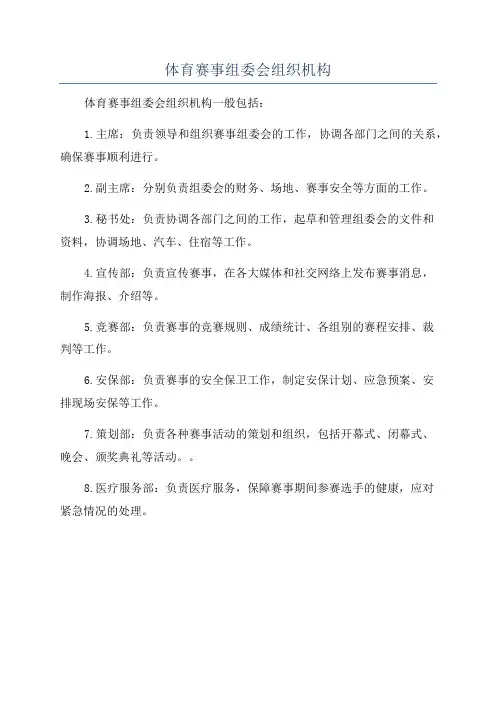 体育赛事组委会组织机构

体育赛事组委会组织机构一般包括：

1.主席：负责领导和组织赛事组委会的工作，协调各部门之间的关系，确保赛事顺利进行。

2.副主席：分别负责组委会的财务、场地、赛事安全等方面的工作。

3.秘书处：负责协调各部门之间的工作，起草和管理组委会的文件和资料，协调场地、汽车、住宿等工作。

4.宣传部：负责宣传赛事，在各大媒体和社交网络上发布赛事消息，制作海报、介绍等。

5.竞赛部：负责赛事的竞赛规则、成绩统计、各组别的赛程安排、裁判等工作。

6.安保部：负责赛事的安全保卫工作，制定安保计划、应急预案、安排现场安保等工作。

7.策划部：负责各种赛事活动的策划和组织，包括开幕式、闭幕式、晚会、颁奖典礼等活动。。

8.医疗服务部：负责医疗服务，保障赛事期间参赛选手的健康，应对紧急情况的处理。